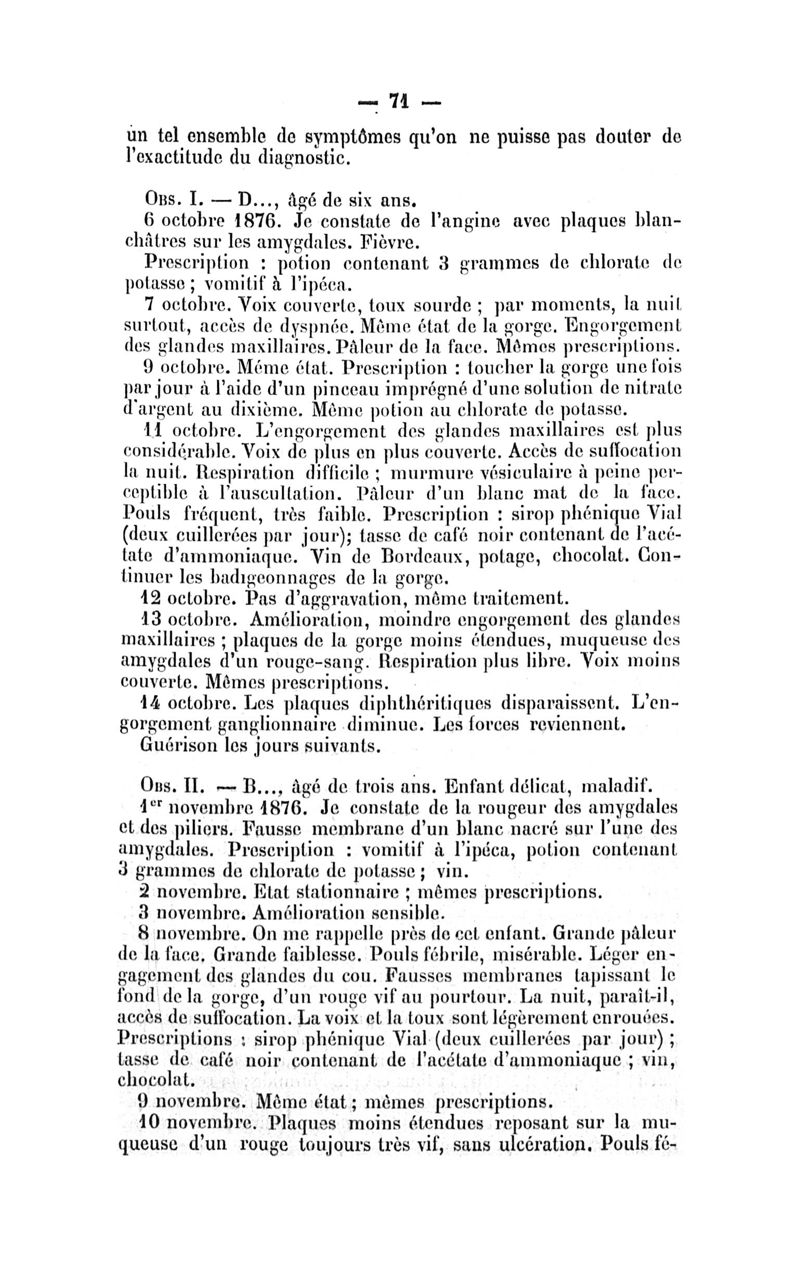 — 71 —

un tel ensemble de symptômes qu'on ne puisse pas douter de l'exactitude du diagnostic.

Obs. I. — D..., âgé de six ans.

6 octobre 1876. Je constate de l'angine avec plaques blanchâtres sur les amygdales. Fièvre.

Prescription : potion contenant 3 grammes de chlorate de potasse ; vomitif à l'ipéca.

7 octobre. Voix couverte, toux sourde ; par moments, la nuit surtout, accès de dyspnée. Même état de la gorge. Engorgement des glandes maxillaires. Pâleur de la face. Mêmes prescriptions.

9 octobre. Même état. Prescription : toucher la gorge une fois par jour à l'aide d'un pinceau imprégné d'une solution de nitrate d'argent au dixième. Même potion au chlorate de potasse.

11 octobre. L'engorgement des glandes maxillaires est plus considérable. Voix de plus en plus couverte. Accès de suffocation la nuit. Respiration difficile ; murmure vésiculaire à peine perceptible à l'auscultation. Pâleur d'un blanc mat de la face. Pouls fréquent, très faible. Prescription : sirop phénique Vial (deux cuillerées par jour); tasse de café noir contenant de l'acétate d'ammoniaque. Vin de Bordeaux, potage, chocolat. Continuer les badigeonnages de la gorge.

12 octobre. Pas d'aggravation, même traitement.

13 octobre. Amélioration, moindre engorgement des glandes maxillaires ; plaques de la gorge moins étendues, muqueuse des amygdales d'un rouge-sang. Respiration plus libre. Voix moins couverte. Mêmes prescriptions.

14 octobre. Les plaques diphthéritiques disparaissent. L'engorgement ganglionnaire diminue. Les forces reviennent.

Guérison les jours suivants.

Obs. II. — B..., âgé de trois ans. Enfant délicat, maladif.

1er novembre 1876. Je constate de la rougeur des amygdales et des piliers. Fausse membrane d'un blanc nacré sur l'une des amygdales. Prescription : vomitif à l'ipéca, potion contenant 3 grammes de chlorate de potasse ; vin.

2 novembre. Etat stationnaire ; mêmes prescriptions.

3 novembre. Amélioration sensible.

8 novembre. On me rappelle près de cet enfant. Grande pâleur de la face. Grande faiblesse. Pouls fébrile, misérable. Léger engagement des glandes du cou. Fausses membranes tapissant le fond de la gorge, d'un rouge vif au pourtour. La nuit, paraît-il, accès de suffocation. La voix et la toux sont légèrement enrouées. Prescriptions : sirop phénique Vial (deux cuillerées par jour) ; tasse de café noir contenant de l'acétate d'ammoniaque ; vin, chocolat.

9 novembre. Même état ; mêmes prescriptions.

10 novembre. Plaques moins étendues reposant sur la muqueuse d'un rouge toujours très vif, sans ulcération. Pouls fé-